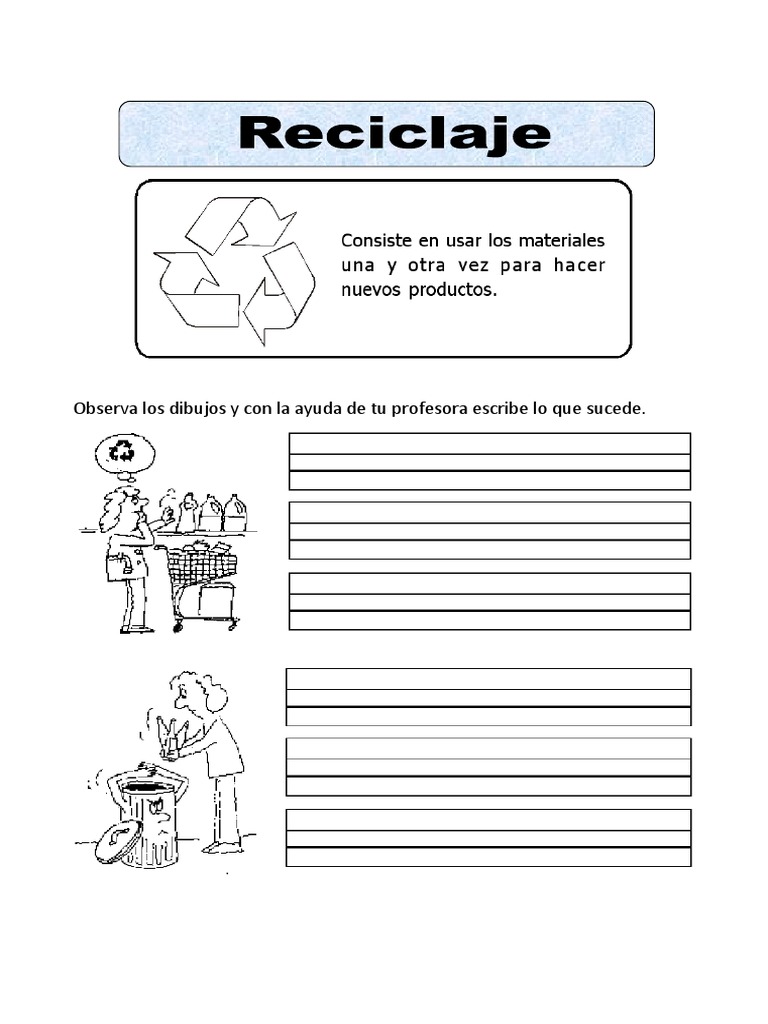 Reciclaje

Consiste en usar los materiales una y otra vez para hacer nuevos productos.

Observa los dibujos y con la ayuda de tu profesora escribe lo que sucede.